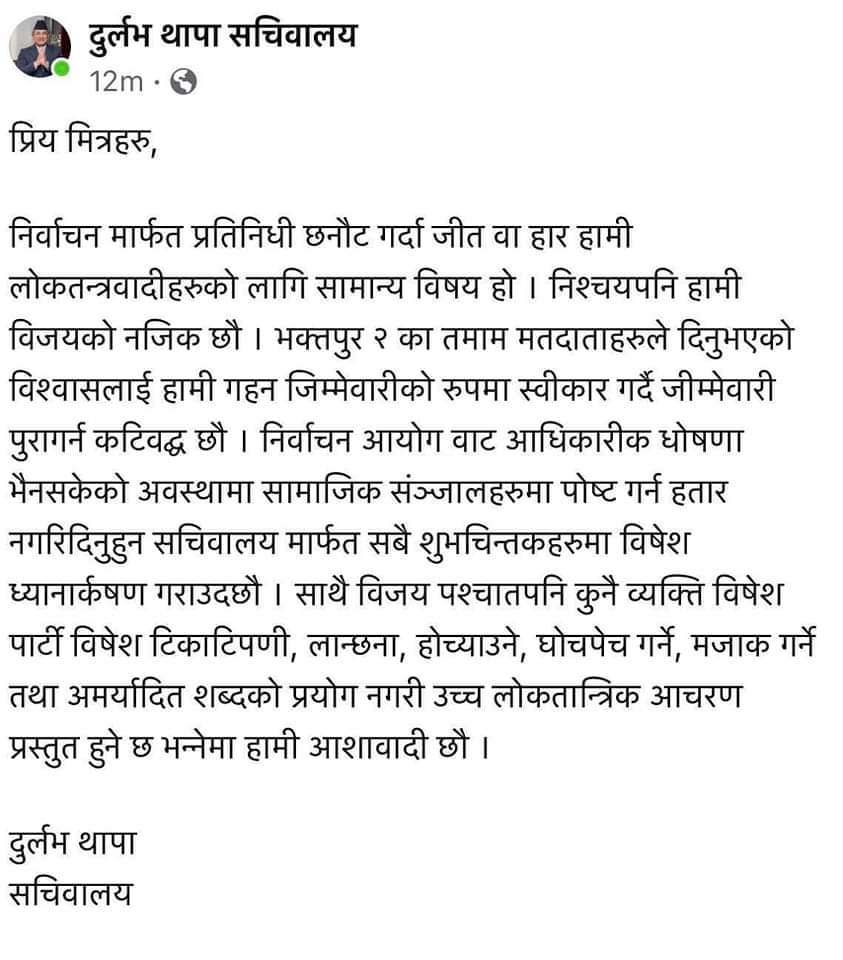 दुर्लभ थापा सचिवालय
12m ·

प्रिय मित्रहरु,

निर्वाचन मार्फत प्रतिनिधी छनौट गर्दा जीत वा हार हामी लोकतन्त्रवादीहरुको लागि सामान्य विषय हो । निश्चयपनि हामी विजयको नजिक छौ । भक्तपुर २ का तमाम मतदाताहरुले दिनुभएको विश्वासलाई हामी गहन जिम्मेवारीको रुपमा स्वीकार गर्दै जीम्मेवारी पुरागर्न कटिवद्ध छौ । निर्वाचन आयोग वाट आधिकारीक धोषणा भैनसकेको अवस्थामा सामाजिक संञ्जालहरुमा पोष्ट गर्न हतार नगरिदिनुहुन सचिवालय मार्फत सबै शुभचिन्तकहरुमा विषेश ध्यानार्कषण गराउदछौ । साथै विजय पश्चातपनि कुनै व्यक्ति विषेश पार्टी विषेश टिकाटिपणी, लान्छना, होच्याउने, घोचपेच गर्ने, मजाक गर्ने तथा अमर्यादित शब्दको प्रयोग नगरी उच्च लोकतान्त्रिक आचरण प्रस्तुत हुने छ भन्नेमा हामी आशावादी छौ ।

दुर्लभ थापा
सचिवालय